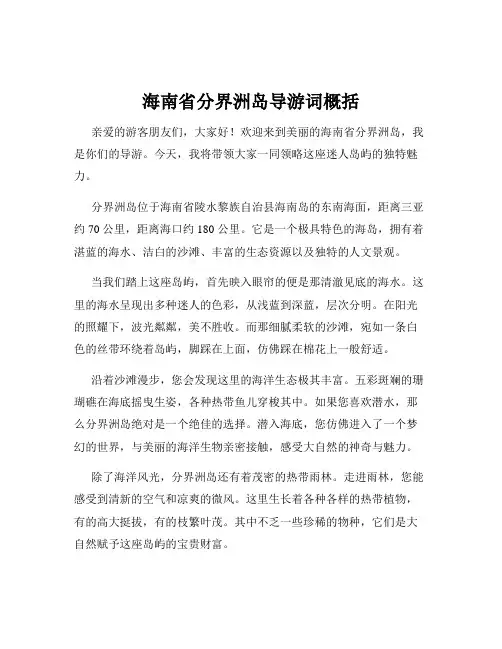 海南省分界洲岛导游词概括

亲爱的游客朋友们，大家好！欢迎来到美丽的海南省分界洲岛，我是你们的导游。今天，我将带领大家一同领略这座迷人岛屿的独特魅力。

分界洲岛位于海南省陵水黎族自治县海南岛的东南海面，距离三亚约 70 公里，距离海口约 180 公里。它是一个极具特色的海岛，拥有着湛蓝的海水、洁白的沙滩、丰富的生态资源以及独特的人文景观。

当我们踏上这座岛屿，首先映入眼帘的便是那清澈见底的海水。这里的海水呈现出多种迷人的色彩，从浅蓝到深蓝，层次分明。在阳光的照耀下，波光粼粼，美不胜收。而那细腻柔软的沙滩，宛如一条白色的丝带环绕着岛屿，脚踩在上面，仿佛踩在棉花上一般舒适。

沿着沙滩漫步，您会发现这里的海洋生态极其丰富。五彩斑斓的珊瑚礁在海底摇曳生姿，各种热带鱼儿穿梭其中。如果您喜欢潜水，那么分界洲岛绝对是一个绝佳的选择。潜入海底，您仿佛进入了一个梦幻的世界，与美丽的海洋生物亲密接触，感受大自然的神奇与魅力。

除了海洋风光，分界洲岛还有着茂密的热带雨林。走进雨林，您能感受到清新的空气和凉爽的微风。这里生长着各种各样的热带植物，有的高大挺拔，有的枝繁叶茂。其中不乏一些珍稀的物种，它们是大自然赋予这座岛屿的宝贵财富。